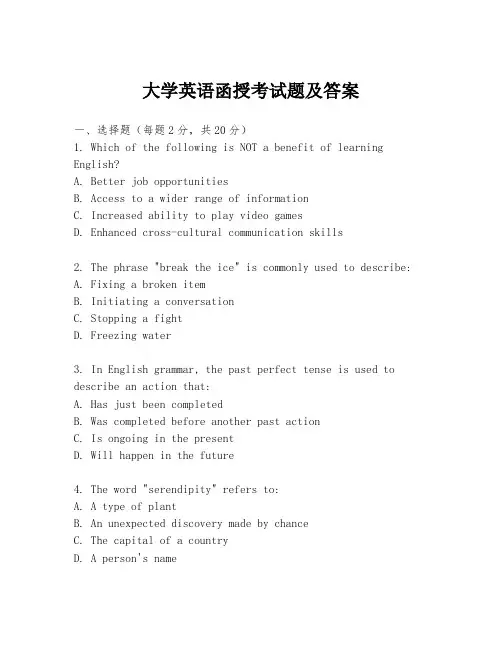 大学英语函授考试题及答案

一、选择题（每题2分，共20分）

1. Which of the following is NOT a benefit of learning English?
A. Better job opportunities
B. Access to a wider range of information
C. Increased ability to play video games
D. Enhanced cross-cultural communication skills

2. The phrase "break the ice" is commonly used to describe:
A. Fixing a broken item
B. Initiating a conversation
C. Stopping a fight
D. Freezing water

3. In English grammar, the past perfect tense is used to describe an action that:
A. Has just been completed
B. Was completed before another past action
C. Is ongoing in the present
D. Will happen in the future

4. The word "serendipity" refers to:
A. A type of plant
B. An unexpected discovery made by chance
C. The capital of a country
D. A person's name